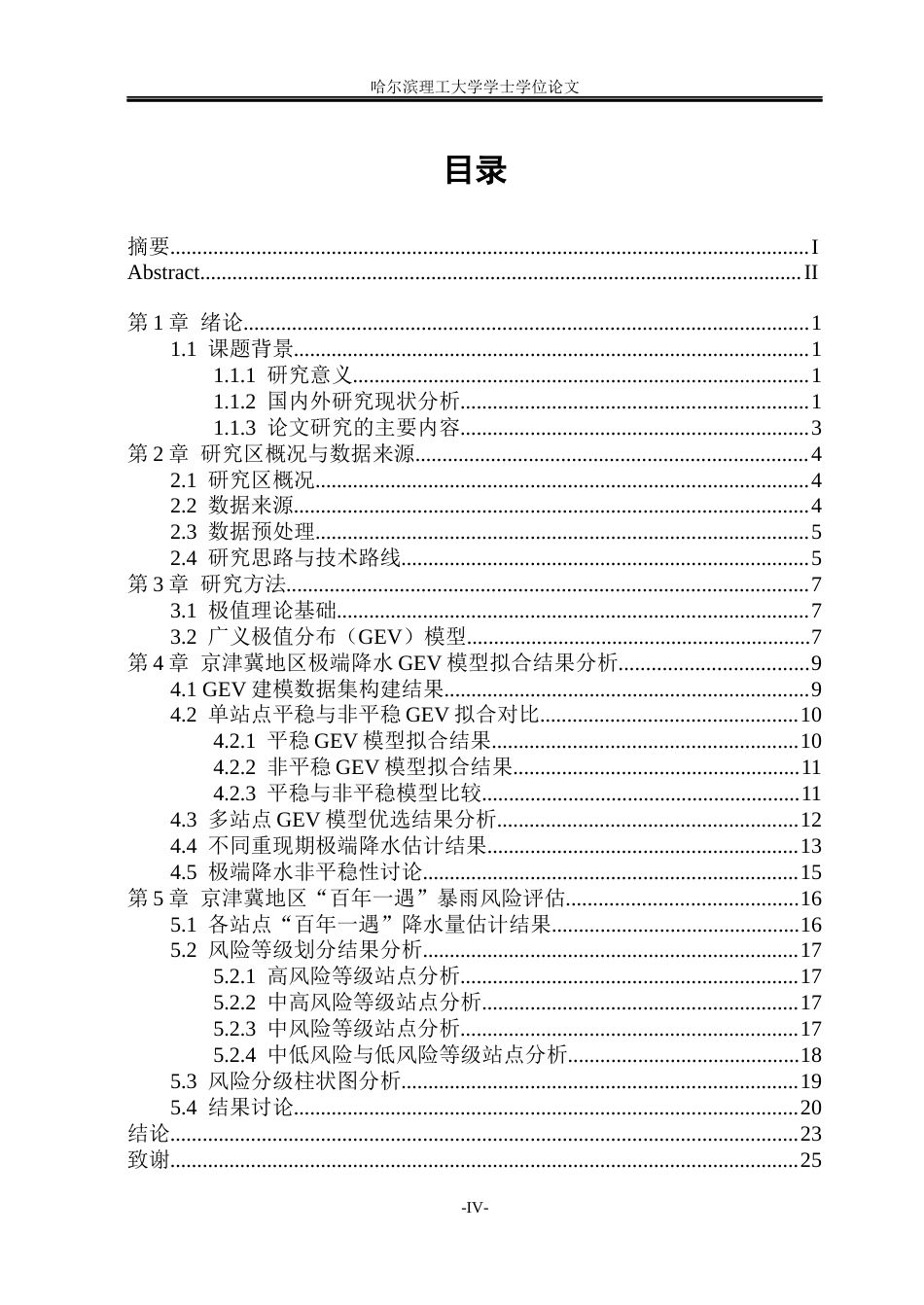 哈尔滨理工大学学士学位论文

目录

摘要 I
Abstract II

第1章 绪论 1
1.1 课题背景 1
1.1.1 研究意义 1
1.1.2 国内外研究现状分析 1
1.1.3 论文研究的主要内容 3
第2章 研究区概况与数据来源 4
2.1 研究区概况 4
2.2 数据来源 4
2.3 数据预处理 5
2.4 研究思路与技术路线 5
第3章 研究方法 7
3.1 极值理论基础 7
3.2 广义极值分布（GEV）模型 7
第4章 京津冀地区极端降水GEV模型拟合结果分析 9
4.1 GEV建模数据集构建结果 9
4.2 单站点平稳与非平稳GEV拟合对比 10
4.2.1 平稳GEV模型拟合结果 10
4.2.2 非平稳GEV模型拟合结果 11
4.2.3 平稳与非平稳模型比较 11
4.3 多站点GEV模型优选结果分析 12
4.4 不同重现期极端降水估计结果 13
4.5 极端降水非平稳性讨论 15
第5章 京津冀地区“百年一遇”暴雨风险评估 16
5.1 各站点“百年一遇”降水量估计结果 16
5.2 风险等级划分结果分析 17
5.2.1 高风险等级站点分析 17
5.2.2 中高风险等级站点分析 17
5.2.3 中风险等级站点分析 17
5.2.4 中低风险与低风险等级站点分析 18
5.3 风险分级柱状图分析 19
5.4 结果讨论 20
结论 23
致谢 25

-IV-